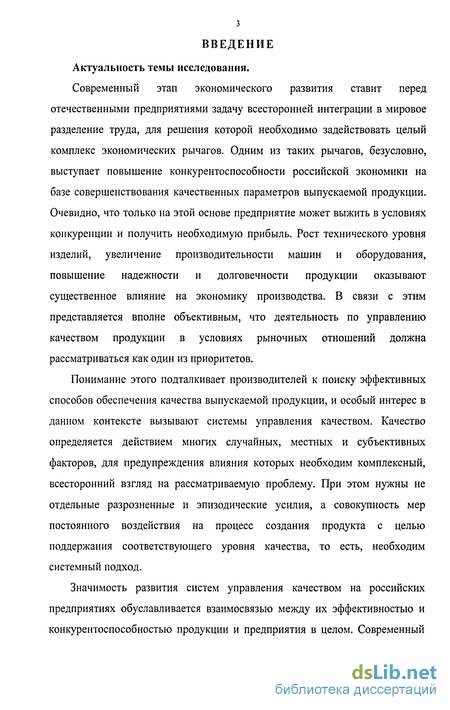 3

ВВЕДЕНИЕ

Актуальность темы исследования.

Современный этап экономического развития ставит перед отечественными предприятиями задачу всесторонней интеграции в мировое разделение труда, для решения которой необходимо задействовать целый комплекс экономических рычагов. Одним из таких рычагов, безусловно, выступает повышение конкурентоспособности российской экономики на базе совершенствования качественных параметров выпускаемой продукции. Очевидно, что только на этой основе предприятие может выжить в условиях конкуренции и получить необходимую прибыль. Рост технического уровня изделий, увеличение производительности машин и оборудования, повышение надежности и долговечности продукции оказывают существенное влияние на экономику производства. В связи с этим представляется вполне объективным, что деятельность по управлению качеством продукции в условиях рыночных отношений должна рассматриваться как один из приоритетов.

Понимание этого подталкивает производителей к поиску эффективных способов обеспечения качества выпускаемой продукции, и особый интерес в данном контексте вызывают системы управления качеством. Качество определяется действием многих случайных, местных и субъективных факторов, для предупреждения влияния которых необходим комплексный, всесторонний взгляд на рассматриваемую проблему. При этом нужны не отдельные разрозненные и эпизодические усилия, а совокупность мер постоянного воздействия на процесс создания продукта с целью поддержания соответствующего уровня качества, то есть, необходим системный подход.

Значимость развития систем управления качеством на российских предприятиях обуславливается взаимосвязью между их эффективностью и конкурентоспособностью продукции и предприятия в целом. Современный

dsLib.net
библиотека диссертаций